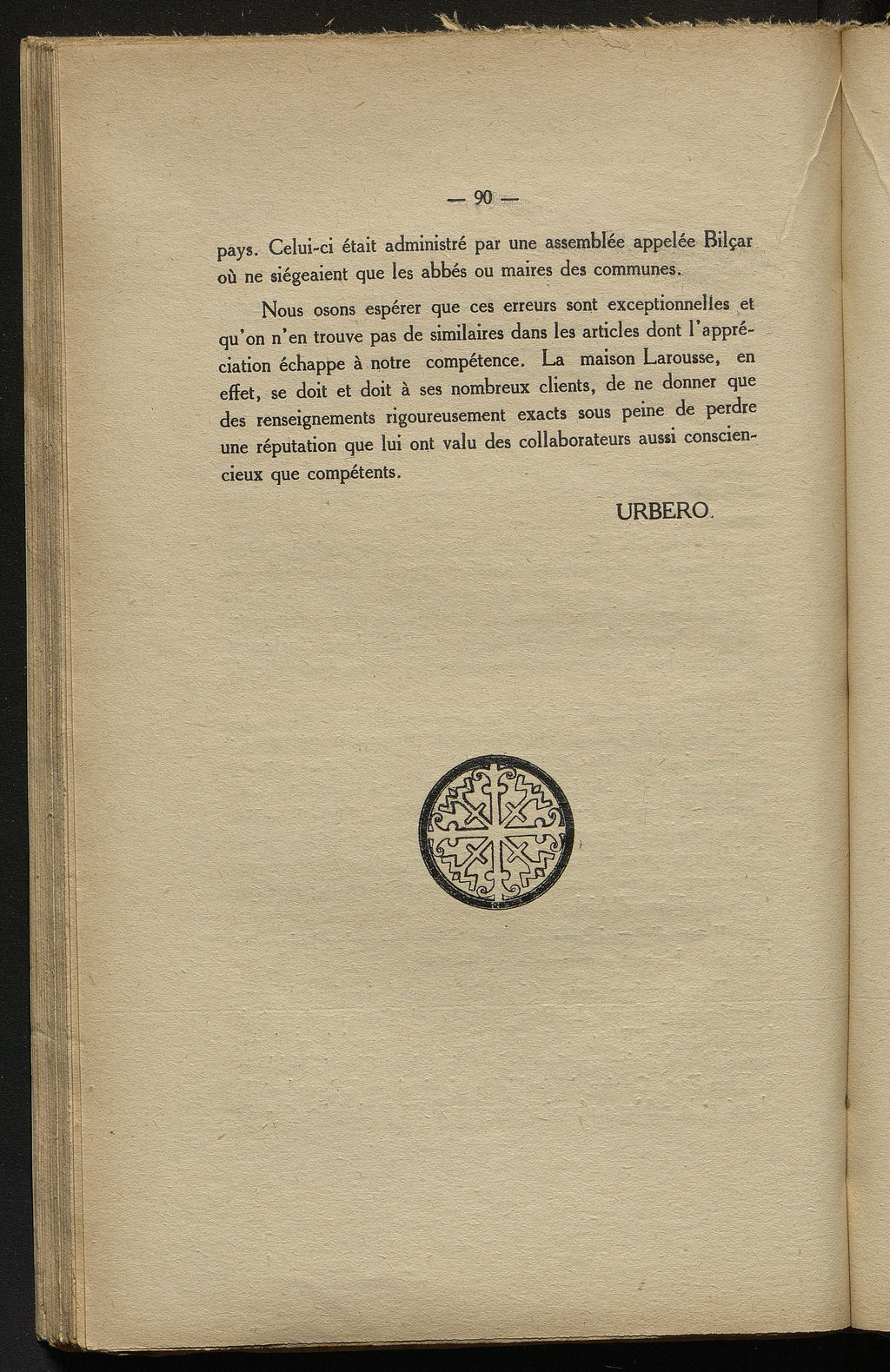 — 90 —

pays. Celui-ci était administré par une assemblée appelée Bilçar où ne siégeaient que les abbés ou maires des communes.

Nous osons espérer que ces erreurs sont exceptionnelles et qu'on n'en trouve pas de similaires dans les articles dont l'appréciation échappe à notre compétence. La maison Larousse, en effet, se doit et doit à ses nombreux clients, de ne donner que des renseignements rigoureusement exacts sous peine de perdre une réputation que lui ont valu des collaborateurs aussi consciencieux que compétents.

URBERO.